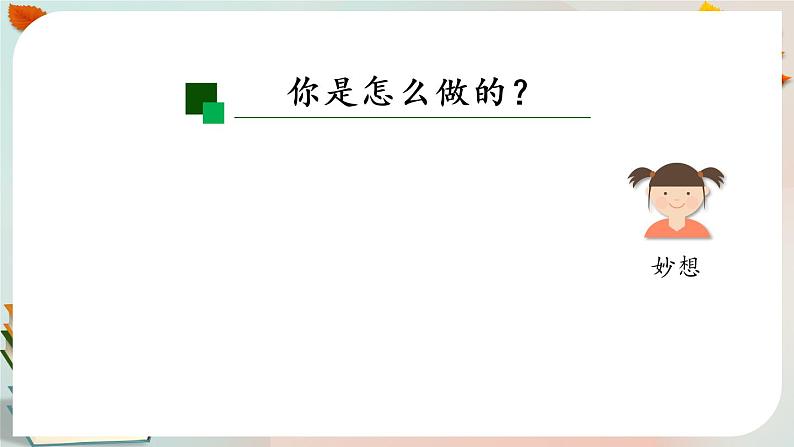 你是怎么做的?

妙想